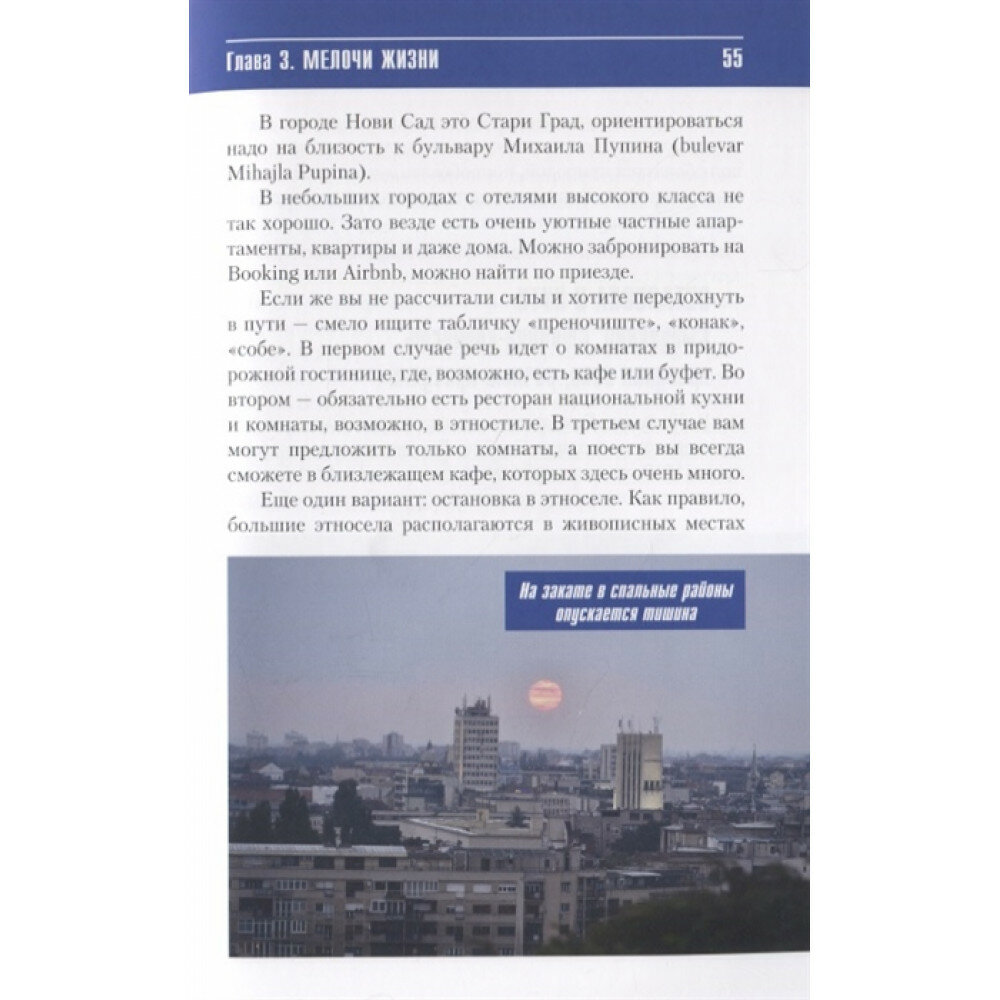 Глава 3. МЕЛОЧИ ЖИЗНИ 55

В городе Нови Сад это Стари Град, ориентироваться надо на близость к бульвару Михаила Пупина (bulevar Mihajla Pupina).

В небольших городах с отелями высокого класса не так хорошо. Зато везде есть очень уютные частные апартаменты, квартиры и даже дома. Можно забронировать на Booking или Airbnb, можно найти по приезде.

Если же вы не рассчитали силы и хотите передохнуть в пути — смело ищите табличку «преночиште», «конак», «собе». В первом случае речь идет о комнатах в придорожной гостинице, где, возможно, есть кафе или буфет. Во втором — обязательно есть ресторан национальной кухни и комнаты, возможно, в этностиле. В третьем случае вам могут предложить только комнаты, а поесть вы всегда сможете в близлежащем кафе, которых здесь очень много.

Еще один вариант: остановка в этноселе. Как правило, большие этносела располагаются в живописных местах

На закате в спальные районы опускается тишина